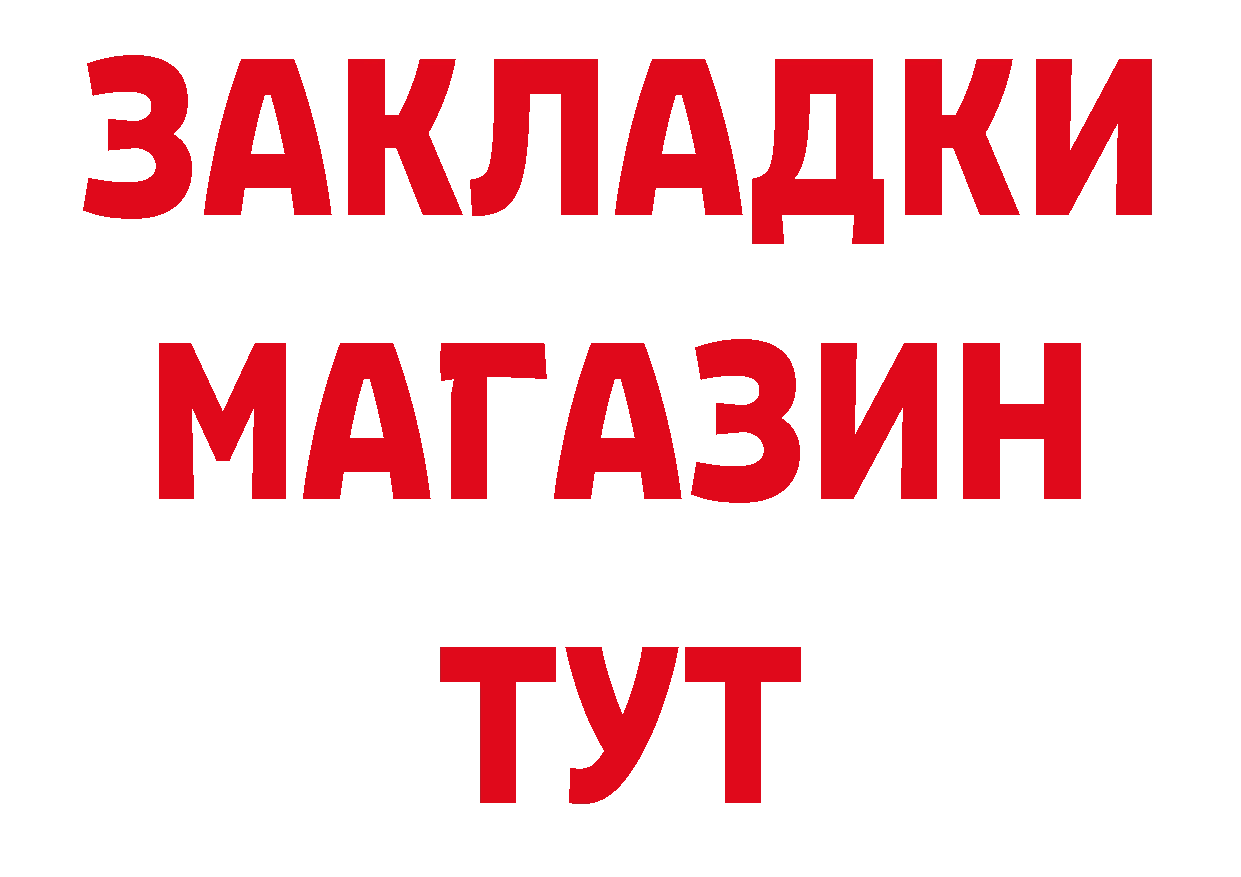 ЗАКЛАДКИ
МАГАЗИН
ТУТ